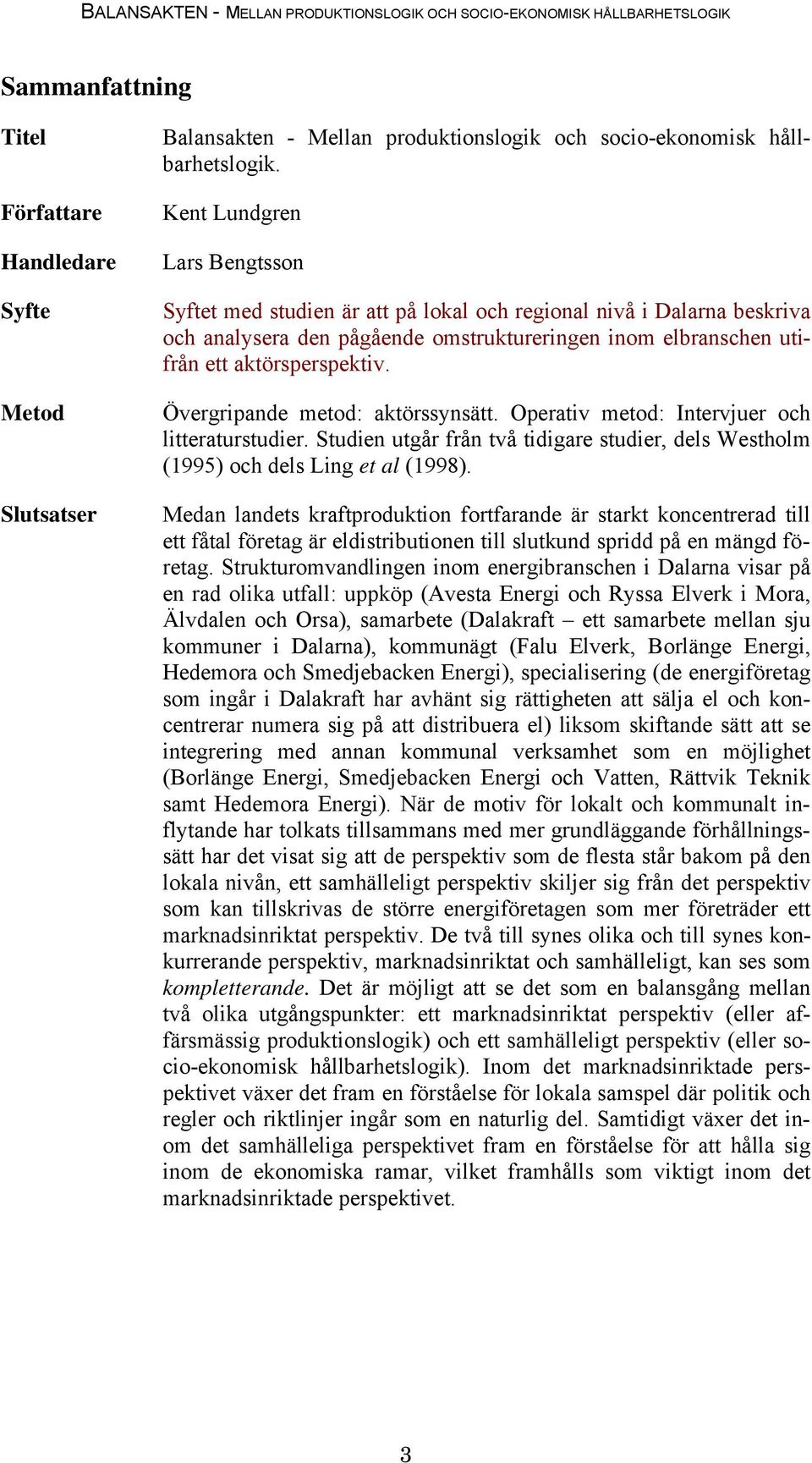 BALANSAKTEN - MELLAN PRODUKTIONSLOGIK OCH SOCIO-EKONOMISK HÅLLBARHETSLOGIK

Sammanfattning

Titel
Balansakten - Mellan produktionslogik och socio-ekonomisk hållbarhetslogik.

Författare
Kent Lundgren

Handledare
Lars Bengtsson

Syfte
Syftet med studien är att på lokal och regional nivå i Dalarna beskriva och analysera den pågående omstruktureringen inom elbranschen utifrån ett aktörsperspektiv.

Metod
Övergripande metod: aktörssynsätt. Operativ metod: Intervjuer och litteraturstudier. Studien utgår från två tidigare studier, dels Westholm (1995) och dels Ling et al (1998).

Slutsatser
Medan landets kraftproduktion fortfarande är starkt koncentrerad till ett fåtal företag är eldistributionen till slutkund spridd på en mängd företag. Strukturomvandlingen inom energibranschen i Dalarna visar på en rad olika utfall: uppköp (Avesta Energi och Ryssa Elverk i Mora, Älvdalen och Orsa), samarbete (Dalakraft – ett samarbete mellan sju kommuner i Dalarna), kommunägt (Falu Elverk, Borlänge Energi, Hedemora och Smedjebacken Energi), specialisering (de energiföretag som ingår i Dalakraft har avhänt sig rättigheten att sälja el och koncentrerar numera sig på att distribuera el) liksom skiftande sätt att se integrering med annan kommunal verksamhet som en möjlighet (Borlänge Energi, Smedjebacken Energi och Vatten, Rättvik Teknik samt Hedemora Energi). När de motiv för lokalt och kommunalt inflytande har tolkats tillsammans med mer grundläggande förhållningssätt har det visat sig att de perspektiv som de flesta står bakom på den lokala nivån, ett samhälleligt perspektiv skiljer sig från det perspektiv som kan tillskrivas de större energiföretagen som mer företräder ett marknadsinriktat perspektiv. De två till synes olika och till synes konkurrerande perspektiv, marknadsinriktat och samhälleligt, kan ses som kompletterande. Det är möjligt att se det som en balansgång mellan två olika utgångspunkter: ett marknadsinriktat perspektiv (eller affärsmässig produktionslogik) och ett samhälleligt perspektiv (eller socio-ekonomisk hållbarhetslogik). Inom det marknadsinriktade perspektivet växer det fram en förståelse för lokala samspel där politik och regler och riktlinjer ingår som en naturlig del. Samtidigt växer det inom det samhälleliga perspektivet fram en förståelse för att hålla sig inom de ekonomiska ramar, vilket framhålls som viktigt inom det marknadsinriktade perspektivet.

3